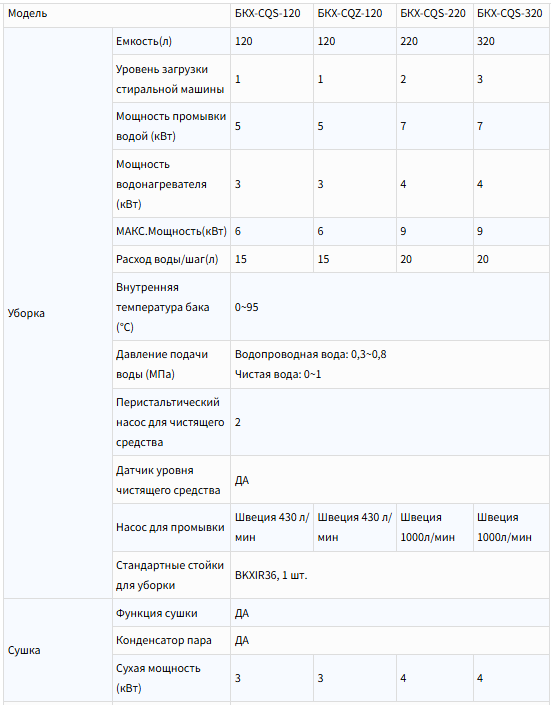 | Модель | | БКХ-CQS-120 | БКХ-CQZ-120 | БКХ-CQS-220 | БКХ-CQS-320 |
|---|---|---|---|---|---|
| Уборка | Емкость(л) | 120 | 120 | 220 | 320 |
| | Уровень загрузки стиральной машины | 1 | 1 | 2 | 3 |
| | Мощность промывки водой (кВт) | 5 | 5 | 7 | 7 |
| | Мощность водонагревателя (кВт) | 3 | 3 | 4 | 4 |
| | МАКС.Мощность(кВт) | 6 | 6 | 9 | 9 |
| | Расход воды/шаг(л) | 15 | 15 | 20 | 20 |
| | Внутренняя температура бака (°C) | 0~95 | | | |
| | Давление подачи воды (МПа) | Водопроводная вода: 0,3~0,8 Чистая вода: 0~1 | | | |
| | Перистальтический насос для чистящего средства | 2 | | | |
| | Датчик уровня чистящего средства | ДА | | | |
| | Насос для промывки | Швеция 430 л/мин | Швеция 430 л/мин | Швеция 1000л/мин | Швеция 1000л/мин |
| | Стандартные стойки для уборки | BKXIR36, 1 шт. | | | |
| Сушка | Функция сушки | ДА | | | |
| | Конденсатор пара | ДА | | | |
| | Сухая мощность (кВт) | 3 | 3 | 4 | 4 |